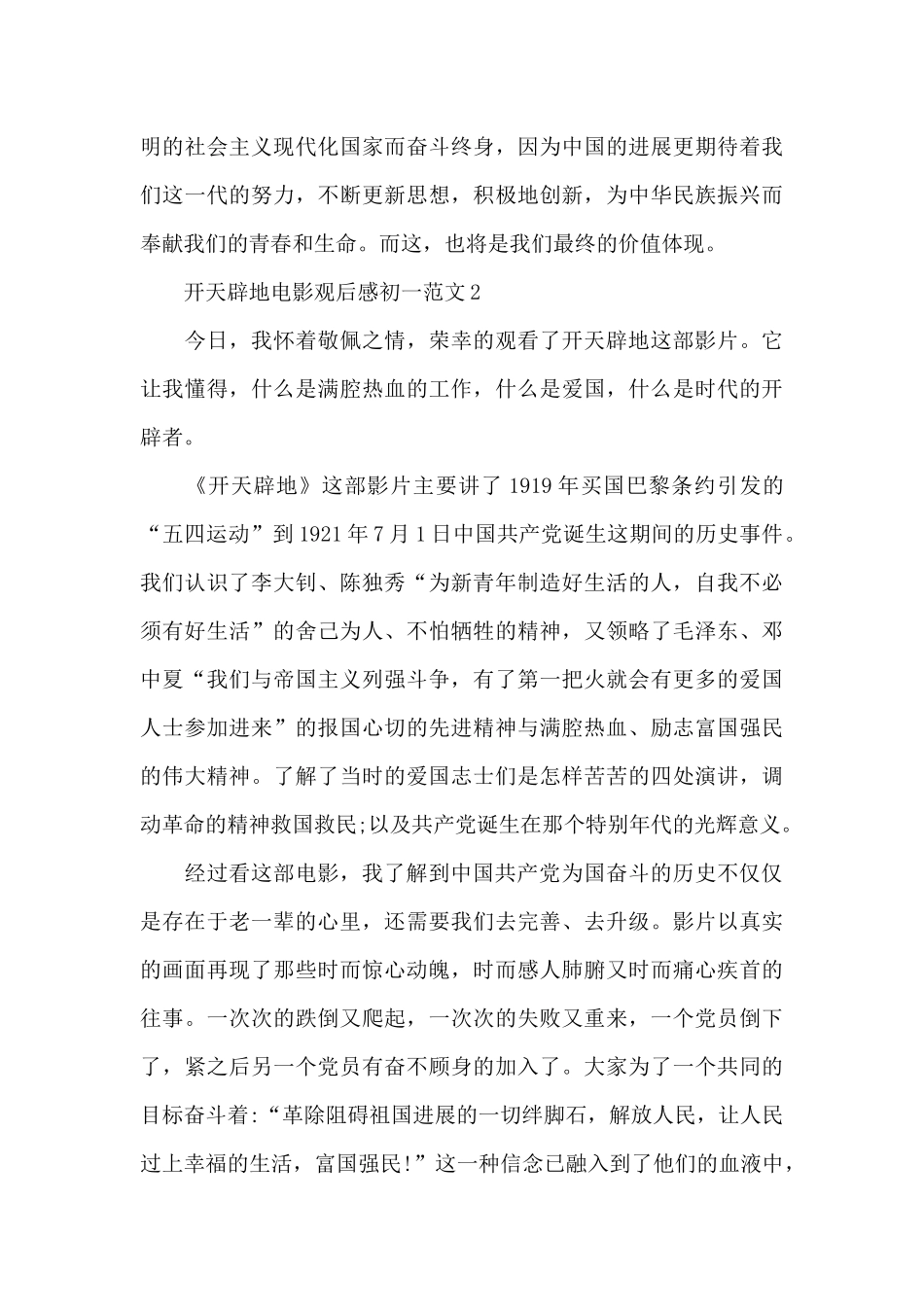 明的社会主义现代化国家而奋斗终身，因为中国的进展更期待着我们这一代的努力，不断更新思想，积极地创新，为中华民族振兴而奉献我们的青春和生命。而这，也将是我们最终的价值体现。

开天辟地电影观后感初一范文2

今日，我怀着敬佩之情，荣幸的观看了开天辟地这部影片。它让我懂得，什么是满腔热血的工作，什么是爱国，什么是时代的开辟者。

《开天辟地》这部影片主要讲了1919年买国巴黎条约引发的“五四运动”到1921年7月1日中国共产党诞生这期间的历史事件。我们认识了李大钊、陈独秀“为新青年制造好生活的人，自我不必须有好生活”的舍己为人、不怕牺牲的精神，又领略了毛泽东、邓中夏“我们与帝国主义列强斗争，有了第一把火就会有更多的爱国人士参加进来”的报国心切的先进精神与满腔热血、励志富国强民的伟大精神。了解了当时的爱国志士们是怎样苦苦的四处演讲，调动革命的精神救国救民;以及共产党诞生在那个特别年代的光辉意义。

经过看这部电影，我了解到中国共产党为国奋斗的历史不仅仅是存在于老一辈的心里，还需要我们去完善、去升级。影片以真实的画面再现了那些时而惊心动魄，时而感人肺腑又时而痛心疾首的往事。一次次的跌倒又爬起，一次次的失败又重来，一个党员倒下了，紧之后另一个党员有奋不顾身的加入了。大家为了一个共同的目标奋斗着:“革除阻碍祖国进展的一切绊脚石，解放人民，让人民过上幸福的生活，富国强民!”这一种信念已融入到了他们的血液中，